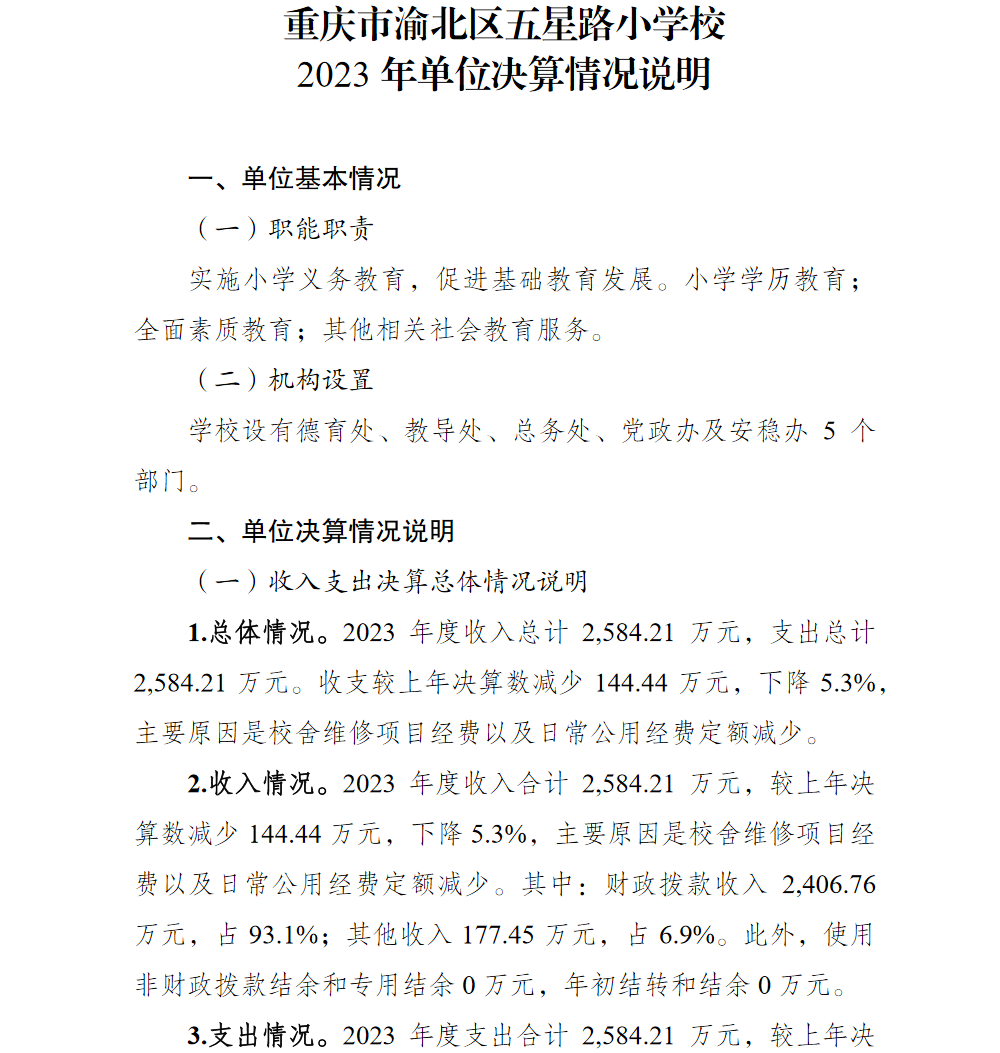 重庆市渝北区五星路小学校
2023 年单位决算情况说明

一、单位基本情况

（一）职能职责

实施小学义务教育，促进基础教育发展。小学学历教育；全面素质教育；其他相关社会教育服务。

（二）机构设置

学校设有德育处、教导处、总务处、党政办及安稳办 5 个部门。

二、单位决算情况说明

（一）收入支出决算总体情况说明

1.总体情况。2023 年度收入总计 2,584.21 万元，支出总计 2,584.21 万元。收支较上年决算数减少 144.44 万元，下降 5.3%，主要原因是校舍维修项目经费以及日常公用经费定额减少。

2.收入情况。2023 年度收入合计 2,584.21 万元，较上年决算数减少 144.44 万元，下降 5.3%，主要原因是校舍维修项目经费以及日常公用经费定额减少。其中：财政拨款收入 2,406.76 万元，占 93.1%；其他收入 177.45 万元，占 6.9%。此外，使用非财政拨款结余和专用结余 0 万元，年初结转和结余 0 万元。

3.支出情况。2023 年度支出合计 2,584.21 万元，较上年决